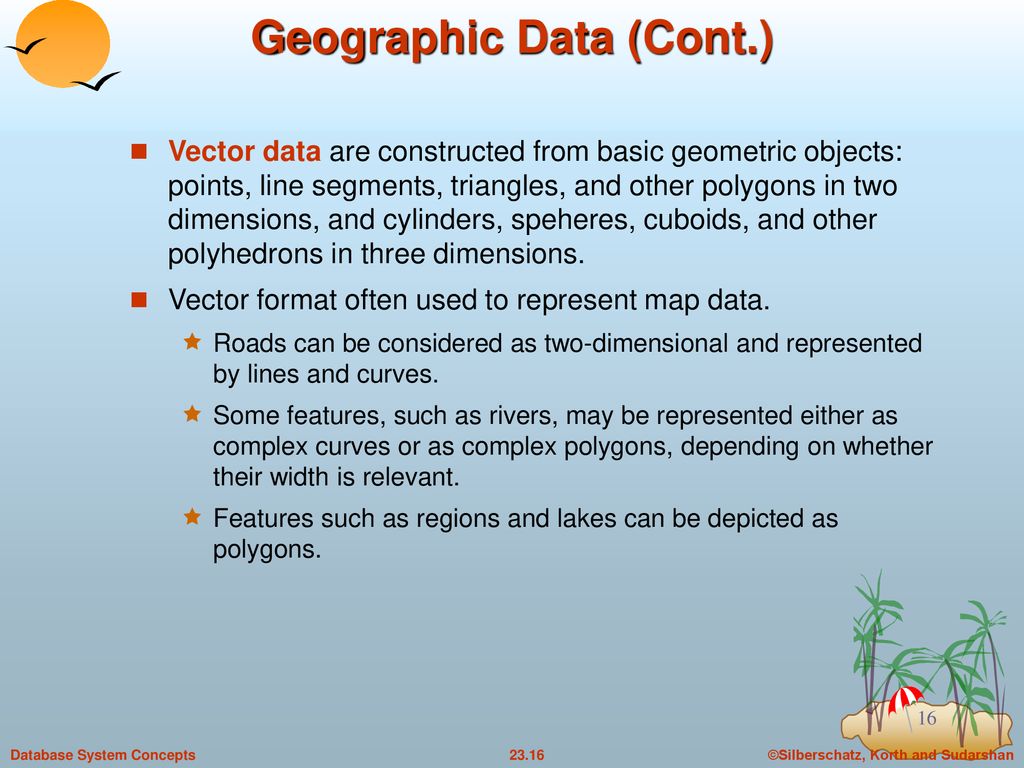 Geographic Data (Cont.)

Vector data are constructed from basic geometric objects: points, line segments, triangles, and other polygons in two dimensions, and cylinders, speheres, cuboids, and other polyhedrons in three dimensions.

Vector format often used to represent map data.

Roads can be considered as two-dimensional and represented by lines and curves.

Some features, such as rivers, may be represented either as complex curves or as complex polygons, depending on whether their width is relevant.

Features such as regions and lakes can be depicted as polygons.

16

Database System Concepts

23.16

©Silberschatz, Korth and Sudarshan